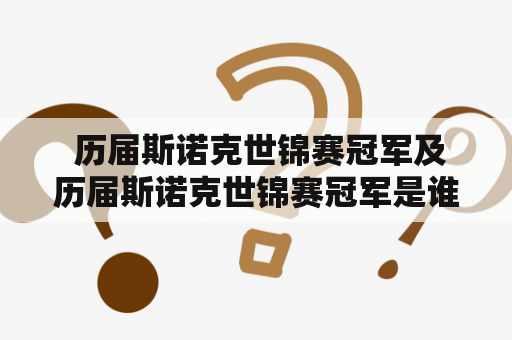 历届斯诺克世锦赛冠军及历届斯诺克世锦赛冠军是谁